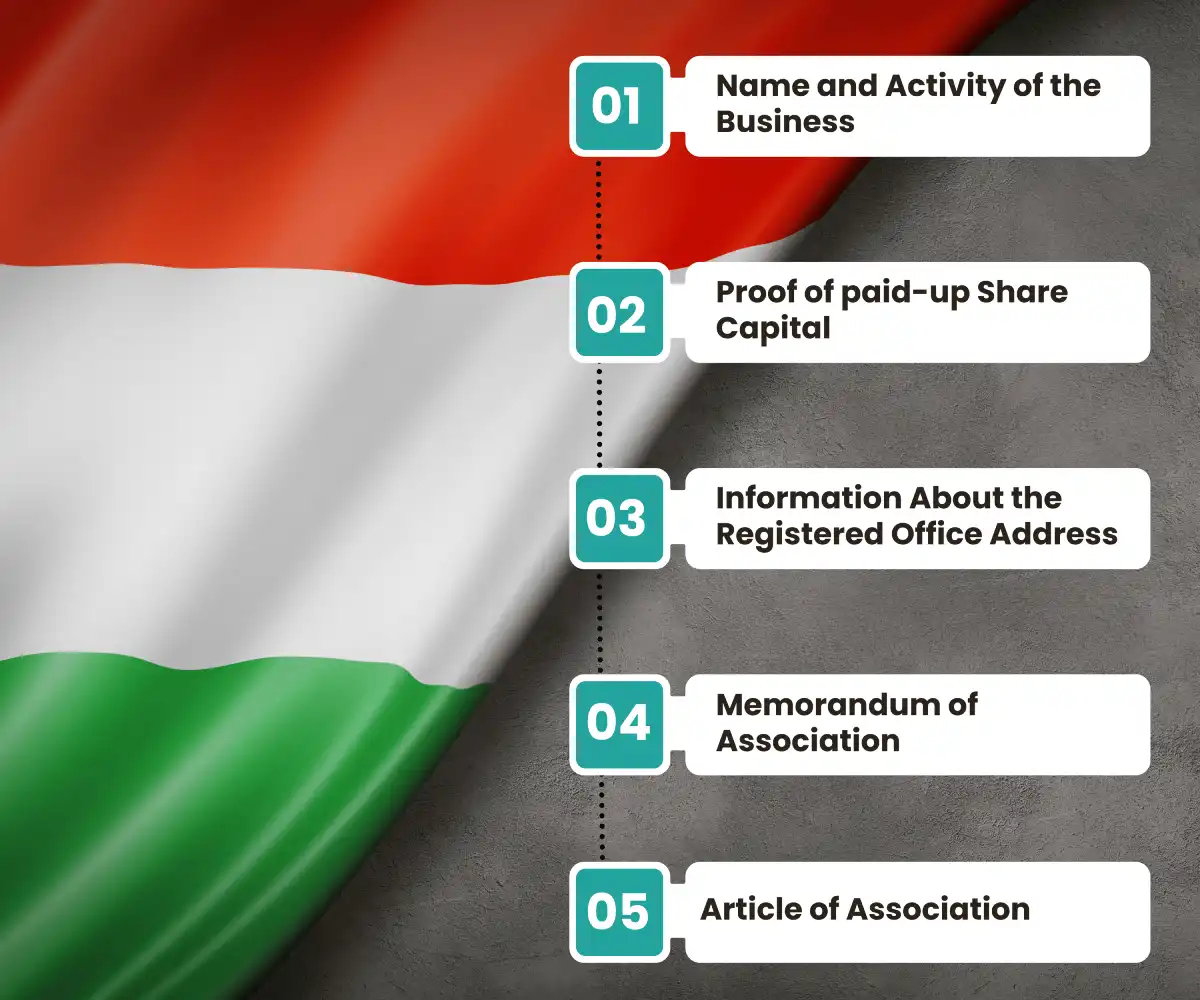 01
Name and Activity of the Business

02
Proof of paid-up Share Capital

03
Information About the Registered Office Address

04
Memorandum of Association

05
Article of Association